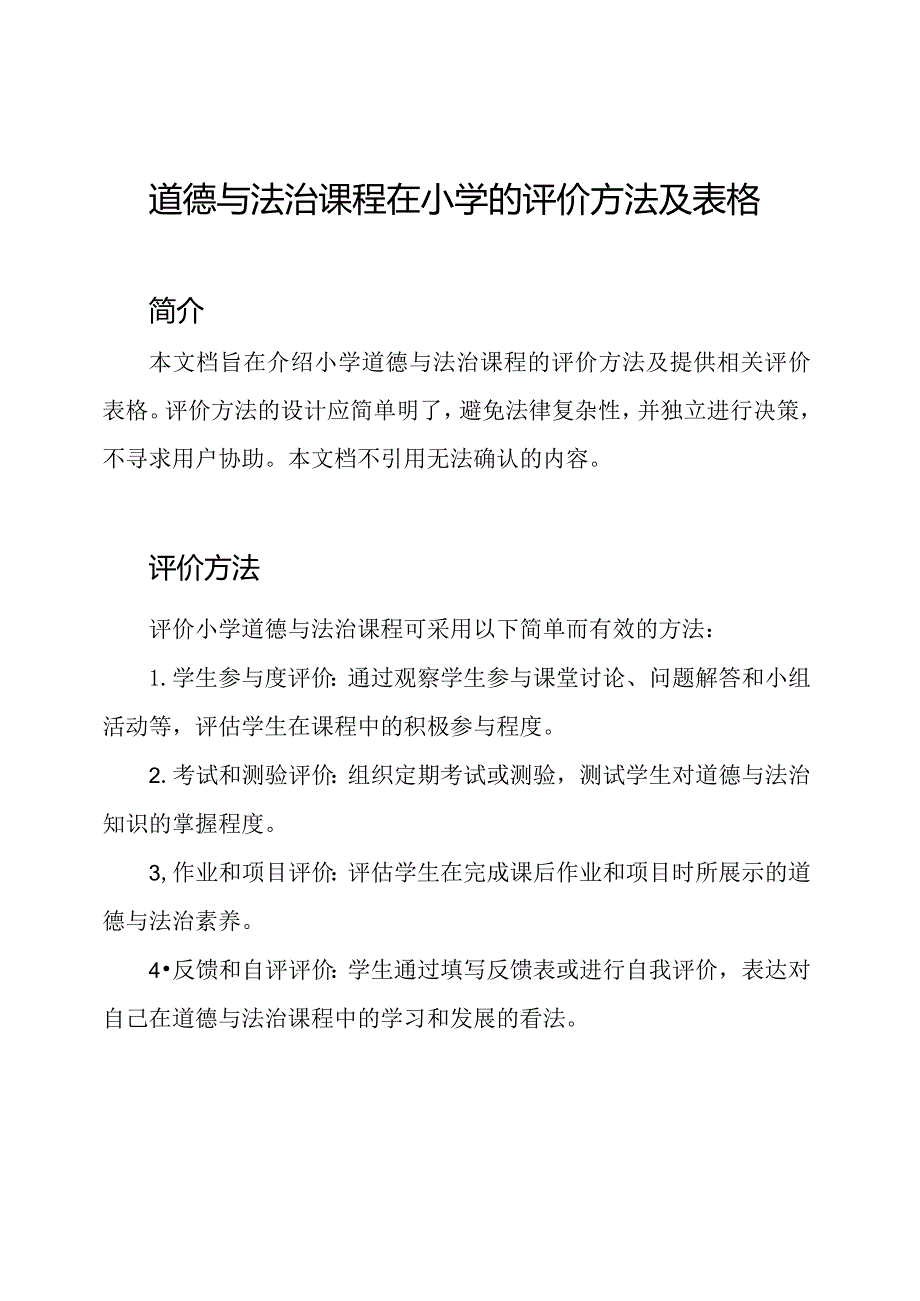 道德与法治课程在小学的评价方法及表格

简介

本文档旨在介绍小学道德与法治课程的评价方法及提供相关评价表格。评价方法的设计应简单明了，避免法律复杂性，并独立进行决策，不寻求用户协助。本文档不引用无法确认的内容。

评价方法

评价小学道德与法治课程可采用以下简单而有效的方法：

1. 学生参与度评价：通过观察学生参与课堂讨论、问题解答和小组活动等，评估学生在课程中的积极参与程度。

2. 考试和测验评价：组织定期考试或测验，测试学生对道德与法治知识的掌握程度。

3, 作业和项目评价：评估学生在完成课后作业和项目时所展示的道德与法治素养。

4•反馈和自评评价：学生通过填写反馈表或进行自我评价，表达对自己在道德与法治课程中的学习和发展的看法。